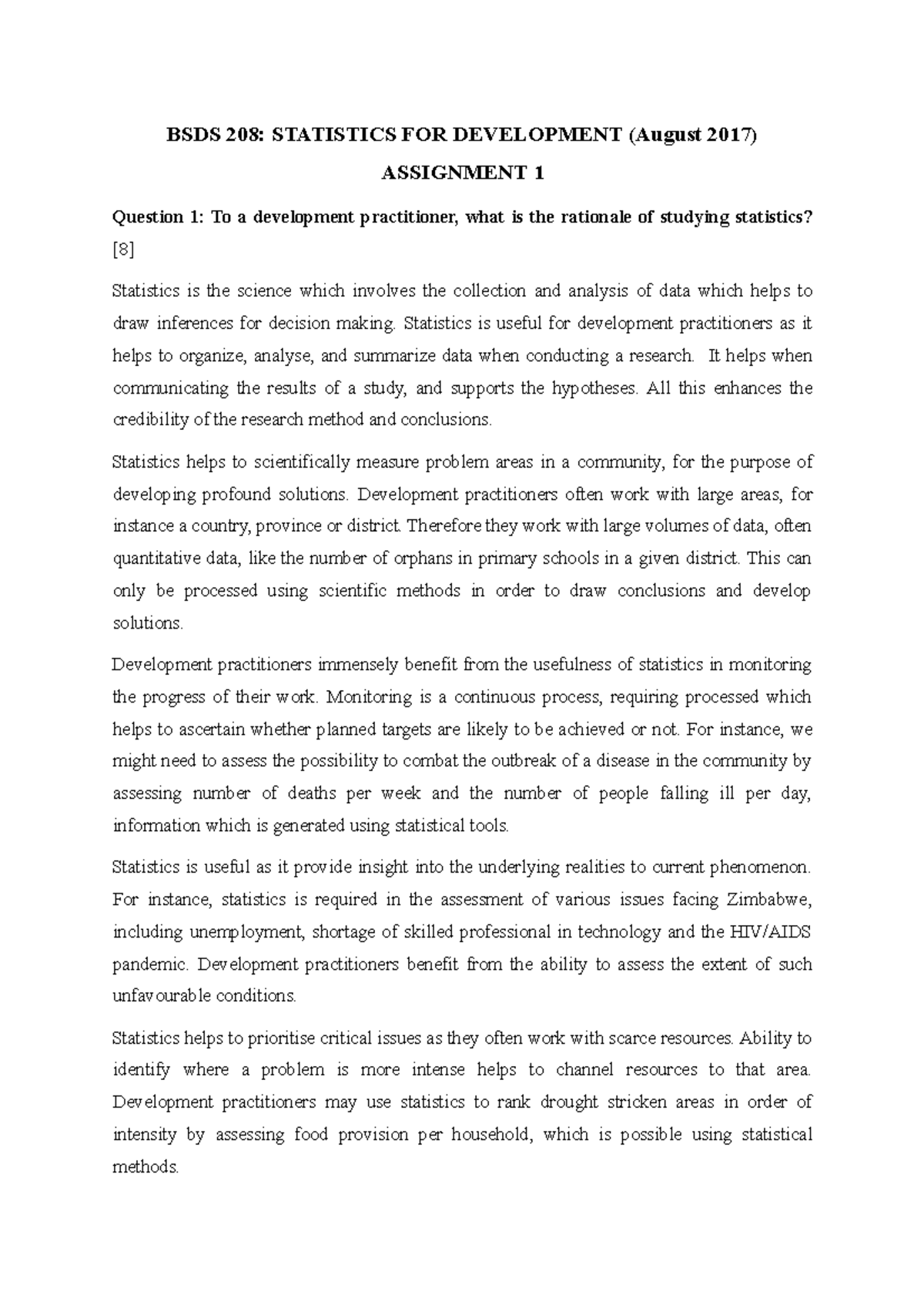 BSDS 208: STATISTICS FOR DEVELOPMENT (August 2017)

ASSIGNMENT 1

Question 1: To a development practitioner, what is the rationale of studying statistics? [8]

Statistics is the science which involves the collection and analysis of data which helps to draw inferences for decision making. Statistics is useful for development practitioners as it helps to organize, analyse, and summarize data when conducting a research. It helps when communicating the results of a study, and supports the hypotheses. All this enhances the credibility of the research method and conclusions.

Statistics helps to scientifically measure problem areas in a community, for the purpose of developing profound solutions. Development practitioners often work with large areas, for instance a country, province or district. Therefore they work with large volumes of data, often quantitative data, like the number of orphans in primary schools in a given district. This can only be processed using scientific methods in order to draw conclusions and develop solutions.

Development practitioners immensely benefit from the usefulness of statistics in monitoring the progress of their work. Monitoring is a continuous process, requiring processed which helps to ascertain whether planned targets are likely to be achieved or not. For instance, we might need to assess the possibility to combat the outbreak of a disease in the community by assessing number of deaths per week and the number of people falling ill per day, information which is generated using statistical tools.

Statistics is useful as it provide insight into the underlying realities to current phenomenon. For instance, statistics is required in the assessment of various issues facing Zimbabwe, including unemployment, shortage of skilled professional in technology and the HIV/AIDS pandemic. Development practitioners benefit from the ability to assess the extent of such unfavourable conditions.

Statistics helps to prioritise critical issues as they often work with scarce resources. Ability to identify where a problem is more intense helps to channel resources to that area. Development practitioners may use statistics to rank drought stricken areas in order of intensity by assessing food provision per household, which is possible using statistical methods.